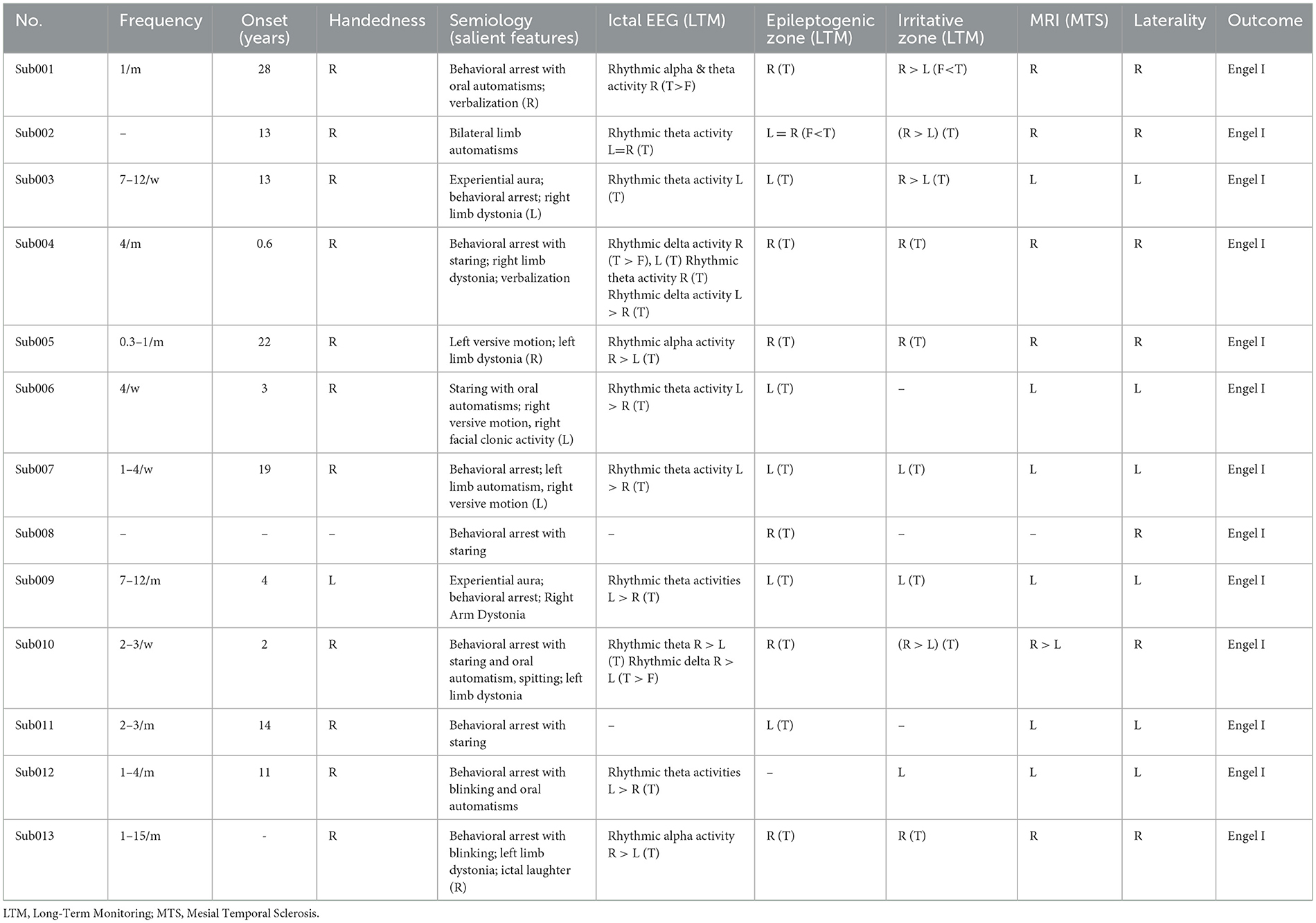 | No. | Frequency | Onset (years) | Handedness | Semiology (salient features) | Ictal EEG (LTM) | Epileptogenic zone (LTM) | Irritative zone (LTM) | MRI (MTS) | Laterality | Outcome |
|---|---|---|---|---|---|---|---|---|---|---|
| Sub001 | 1/m | 28 | R | Behavioral arrest with oral automatisms; verbalization (R) | Rhythmic alpha & theta activity R (T>F) | R (T) | R > L (F<T) | R | R | Engel I |
| Sub002 | – | 13 | R | Bilateral limb automatisms | Rhythmic theta activity L=R (T) | L = R (F<T) | (R > L) (T) | R | R | Engel I |
| Sub003 | 7–12/w | 13 | R | Experiential aura; behavioral arrest; right limb dystonia (L) | Rhythmic theta activity L (T) | L (T) | R > L (T) | L | L | Engel I |
| Sub004 | 4/m | 0.6 | R | Behavioral arrest with staring; right limb dystonia; verbalization | Rhythmic delta activity R (T > F), L (T) Rhythmic theta activity R (T) Rhythmic delta activity L > R (T) | R (T) | R (T) | R | R | Engel I |
| Sub005 | 0.3–1/m | 22 | R | Left versive motion; left limb dystonia (R) | Rhythmic alpha activity R > L (T) | R (T) | R (T) | R | R | Engel I |
| Sub006 | 4/w | 3 | R | Staring with oral automatisms; right versive motion, right facial clonic activity (L) | Rhythmic theta activity L > R (T) | L (T) | – | L | L | Engel I |
| Sub007 | 1–4/w | 19 | R | Behavioral arrest; left limb automatism, right versive motion (L) | Rhythmic theta activity L > R (T) | L (T) | L (T) | L | L | Engel I |
| Sub008 | – | – | – | Behavioral arrest with staring | – | R (T) | – | – | R | Engel I |
| Sub009 | 7–12/m | 4 | L | Experiential aura; behavioral arrest; Right Arm Dystonia | Rhythmic theta activities L > R (T) | L (T) | L (T) | L | L | Engel I |
| Sub010 | 2–3/w | 2 | R | Behavioral arrest with staring and oral automatism, spitting; left limb dystonia | Rhythmic theta R > L (T) Rhythmic delta R > L (T > F) | R (T) | (R > L) (T) | R > L | R | Engel I |
| Sub011 | 2–3/m | 14 | R | Behavioral arrest with staring | – | L (T) | – | L | L | Engel I |
| Sub012 | 1–4/m | 11 | R | Behavioral arrest with blinking and oral automatisms | Rhythmic theta activities L > R (T) | – | L | L | L | Engel I |
| Sub013 | 1–15/m | - | R | Behavioral arrest with blinking; left limb dystonia; ictal laughter (R) | Rhythmic alpha activity R > L (T) | R (T) | R (T) | R | R | Engel I |

LTM, Long-Term Monitoring; MTS, Mesial Temporal Sclerosis.